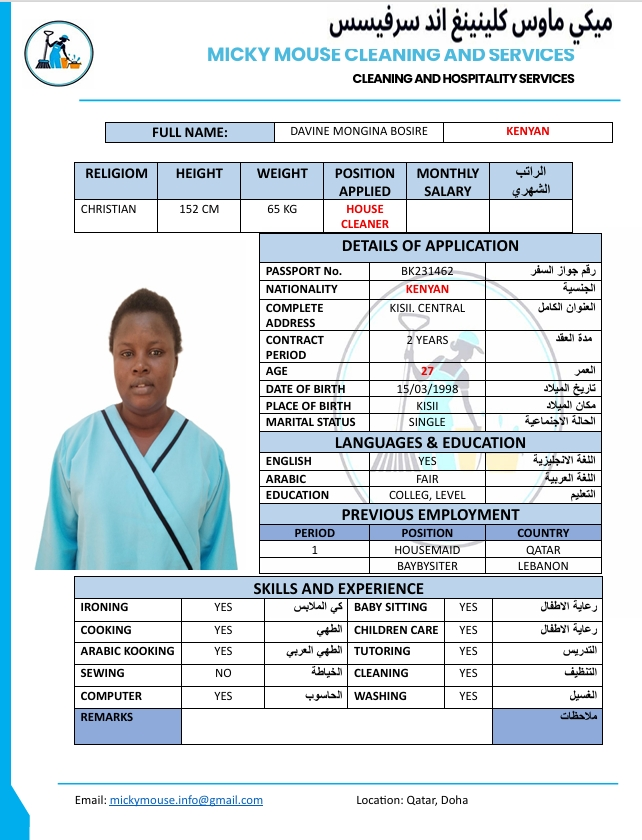 ميكي ماوس كلينينغ اند سرفيسس
MICKY MOUSE CLEANING AND SERVICES
CLEANING AND HOSPITALITY SERVICES

| FULL NAME: | DAVINE MONGINA BOSIRE | KENYAN |
|---|---|---|

| RELIGIOM | HEIGHT | WEIGHT | POSITION APPLIED | MONTHLY SALARY | الراتب الشهري |
|---|---|---|---|---|---|
| CHRISTIAN | 152 CM | 65 KG | HOUSE CLEANER | | |

DETAILS OF APPLICATION

| PASSPORT No. | BK231462 | رقم جواز السفر |
|---|---|---|
| NATIONALITY | KENYAN | الجنسية |
| COMPLETE ADDRESS | KISII. CENTRAL | العنوان الكامل |
| CONTRACT PERIOD | 2 YEARS | مدة العقد |
| AGE | 27 | العمر |
| DATE OF BIRTH | 15/03/1998 | تاريخ الميلاد |
| PLACE OF BIRTH | KISII | مكان الميلاد |
| MARITAL STATUS | SINGLE | الحالة الاجتماعية |

LANGUAGES & EDUCATION

| ENGLISH | YES | اللغة الانجليزية |
|---|---|---|
| ARABIC | FAIR | اللغة العربية |
| EDUCATION | COLLEG, LEVEL | التعليم |

PREVIOUS EMPLOYMENT

| PERIOD | POSITION | COUNTRY |
|---|---|---|
| 1 | HOUSEMAID | QATAR |
| | BAYBYSITER | LEBANON |

SKILLS AND EXPERIENCE

| IRONING | YES | كي الملابس | BABY SITTING | YES | رعاية الاطفال |
|---|---|---|---|---|---|
| COOKING | YES | الطهي | CHILDREN CARE | YES | رعاية الاطفال |
| ARABIC KOOKING | YES | الطهي العربي | TUTORING | YES | التدريس |
| SEWING | NO | الخياطة | CLEANING | YES | التنظيف |
| COMPUTER | YES | الحاسوب | WASHING | YES | الغسيل |
| REMARKS | | | | | ملاحظات |

Email: mickymouse.info@gmail.com Location: Qatar, Doha